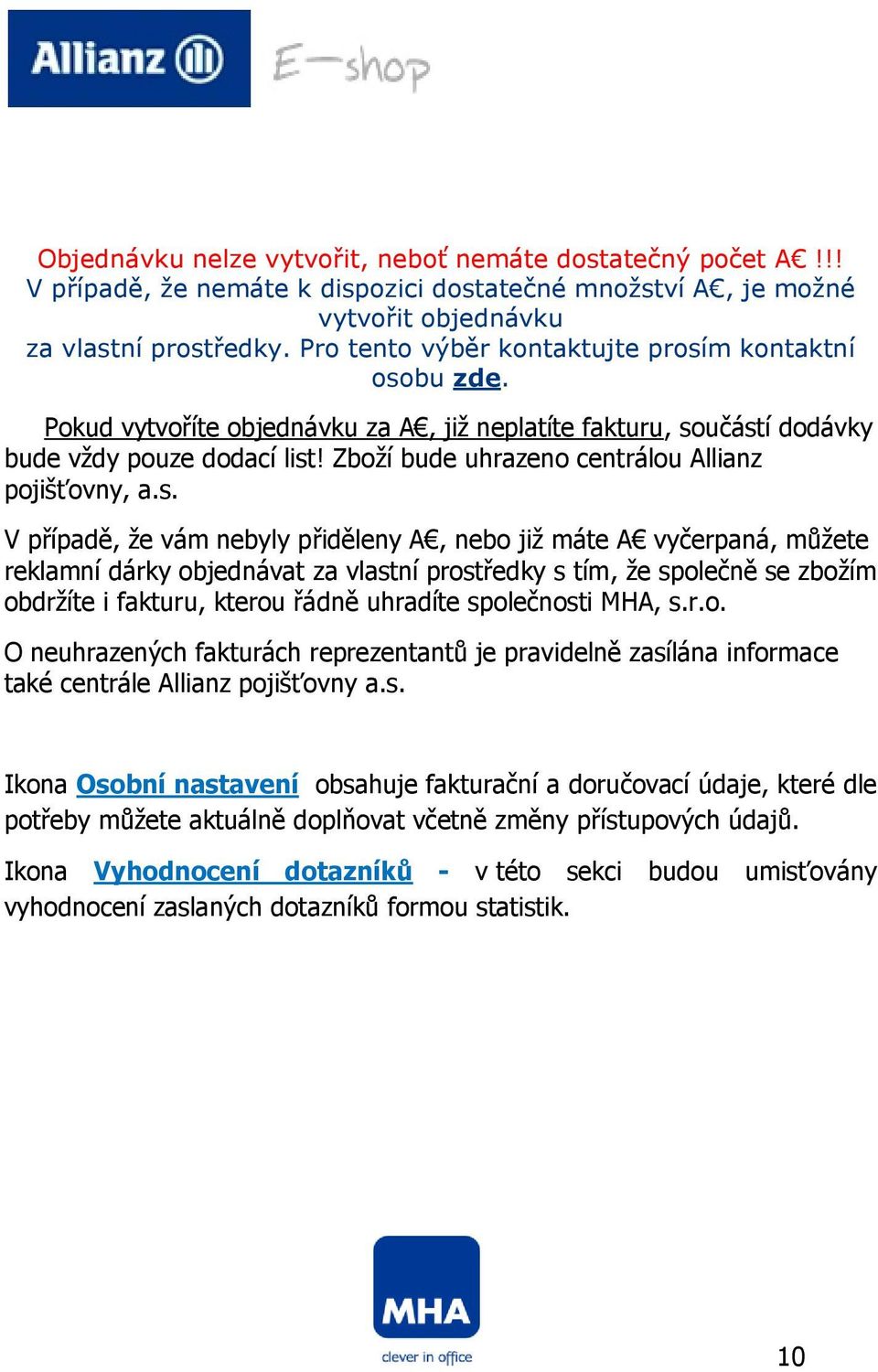 Allianz E-shop

Objednávku nelze vytvořit, neboť nemáte dostatečný počet A€ !!!
V případě, že nemáte k dispozici dostatečné množství A€, je možné vytvořit objednávku
za vlastní prostředky. Pro tento výběr kontaktujte prosím kontaktní osobu zde.

Pokud vytvoříte objednávku za A€, již neplatíte fakturu, součástí dodávky bude vždy pouze dodací list! Zboží bude uhrazeno centrálou Allianz pojišťovny, a.s.

V případě, že vám nebyly přiděleny A€, nebo již máte A€ vyčerpaná, můžete reklamní dárky objednávat za vlastní prostředky s tím, že společně se zbožím obdržíte i fakturu, kterou řádně uhradíte společnosti MHA, s.r.o.

O neuhrazených fakturách reprezentantů je pravidelně zasílána informace také centrále Allianz pojišťovny a.s.

Ikona Osobní nastavení obsahuje fakturační a doručovací údaje, které dle potřeby můžete aktuálně doplňovat včetně změny přístupových údajů.

Ikona Vyhodnocení dotazníků - v této sekci budou umisťovány vyhodnocení zaslaných dotazníků formou statistik.

MHA
clever in office

10